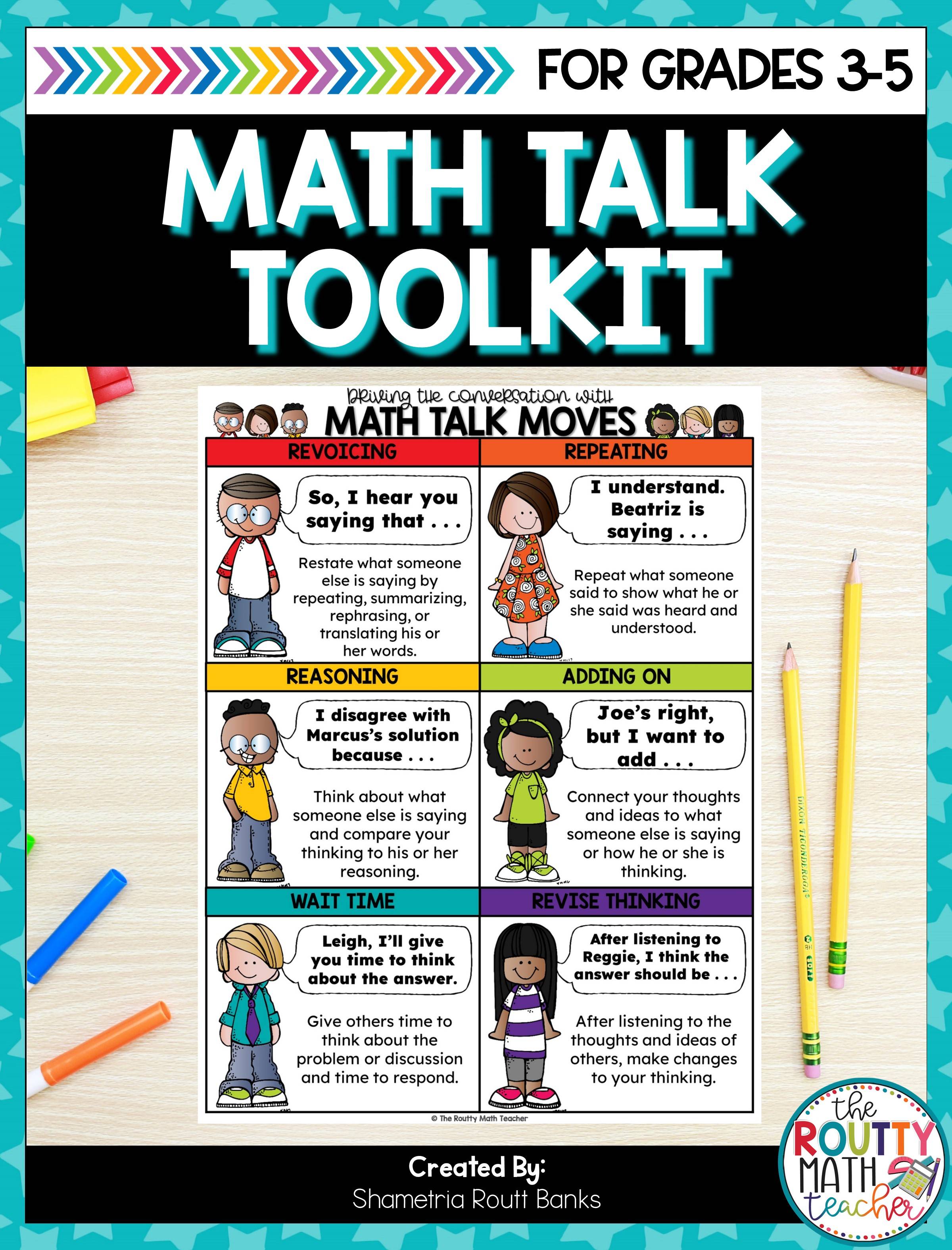 FOR GRADES 3-5

MATH TALK TOOLKIT

Driving the conversation with
MATH TALK MOVES

REVOICING

So, I hear you saying that . . .

Restate what someone else is saying by repeating, summarizing, rephrasing, or translating his or her words.

REPEATING

I understand. Beatriz is saying . . .

Repeat what someone said to show what he or she said was heard and understood.

REASONING

I disagree with Marcus's solution because . . .

Think about what someone else is saying and compare your thinking to his or her reasoning.

ADDING ON

Joe's right, but I want to add . . .

Connect your thoughts and ideas to what someone else is saying or how he or she is thinking.

WAIT TIME

Leigh, I'll give you time to think about the answer.

Give others time to think about the problem or discussion and time to respond.

REVISE THINKING

After listening to Reggie, I think the answer should be . . .

After listening to the thoughts and ideas of others, make changes to your thinking.

© The Routty Math Teacher

DIXON TICONDEROGA

Created By:
Shametria Routt Banks

the ROUTTY MATH teacher